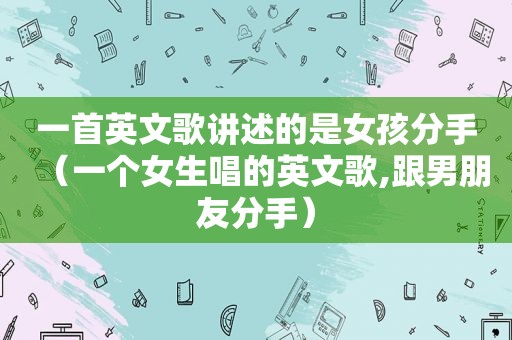 一首英文歌讲述的是女孩分手（一个女生唱的英文歌,跟男朋友分手）

STATIONERY